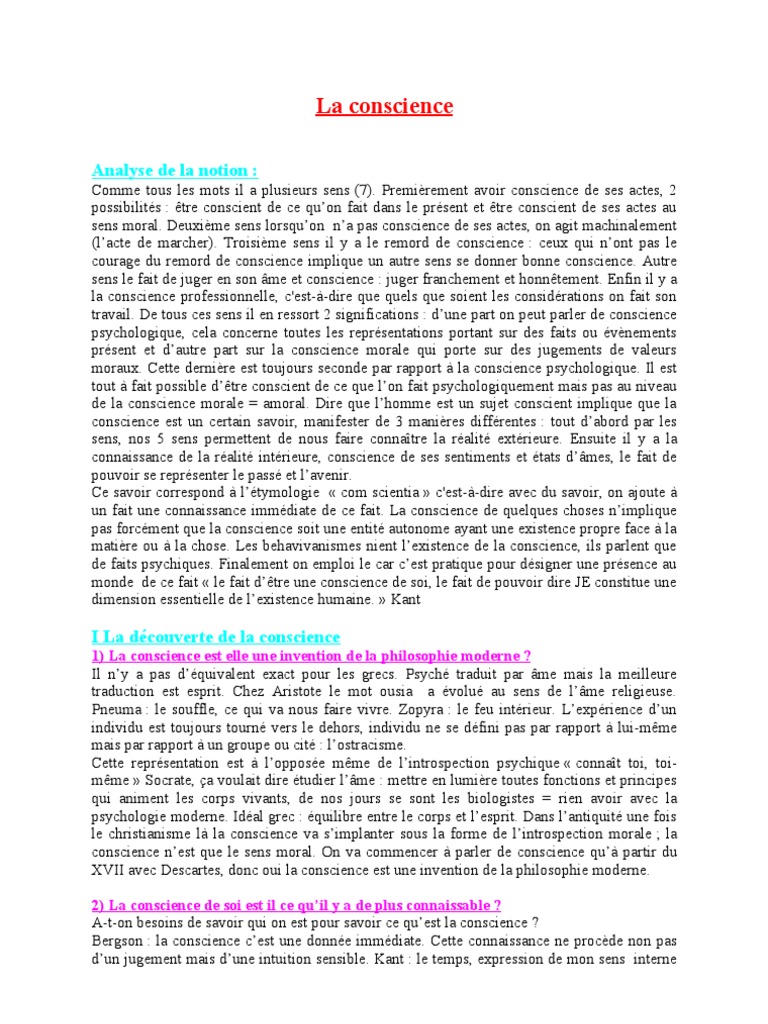 La conscience

Analyse de la notion :

Comme tous les mots il a plusieurs sens (7). Premièrement avoir conscience de ses actes, 2 possibilités : être conscient de ce qu'on fait dans le présent et être conscient de ses actes au sens moral. Deuxième sens lorsqu'on n'a pas conscience de ses actes, on agit machinalement (l'acte de marcher). Troisième sens il y a le remord de conscience : ceux qui n'ont pas le courage du remord de conscience implique un autre sens se donner bonne conscience. Autre sens le fait de juger en son âme et conscience : juger franchement et honnêtement. Enfin il y a la conscience professionnelle, c'est-à-dire que quels que soient les considérations on fait son travail. De tous ces sens il en ressort 2 significations : d'une part on peut parler de conscience psychologique, cela concerne toutes les représentations portant sur des faits ou évènements présent et d'autre part sur la conscience morale qui porte sur des jugements de valeurs moraux. Cette dernière est toujours seconde par rapport à la conscience psychologique. Il est tout à fait possible d'être conscient de ce que l'on fait psychologiquement mais pas au niveau de la conscience morale = amoral. Dire que l'homme est un sujet conscient implique que la conscience est un certain savoir, manifester de 3 manières différentes : tout d'abord par les sens, nos 5 sens permettent de nous faire connaître la réalité extérieure. Ensuite il y a la connaissance de la réalité intérieure, conscience de ses sentiments et états d'âmes, le fait de pouvoir se représenter le passé et l'avenir.
Ce savoir correspond à l'étymologie « com scientia » c'est-à-dire avec du savoir, on ajoute à un fait une connaissance immédiate de ce fait. La conscience de quelques choses n'implique pas forcément que la conscience soit une entité autonome ayant une existence propre face à la matière ou à la chose. Les behavivanismes nient l'existence de la conscience, ils parlent que de faits psychiques. Finalement on emploi le car c'est pratique pour désigner une présence au monde de ce fait « le fait d'être une conscience de soi, le fait de pouvoir dire JE constitue une dimension essentielle de l'existence humaine. » Kant

I La découverte de la conscience

1) La conscience est elle une invention de la philosophie moderne ?

Il n'y a pas d'équivalent exact pour les grecs. Psyché traduit par âme mais la meilleure traduction est esprit. Chez Aristote le mot ousia a évolué au sens de l'âme religieuse. Pneuma : le souffle, ce qui va nous faire vivre. Zopyra : le feu intérieur. L'expérience d'un individu est toujours tourné vers le dehors, individu ne se défini pas par rapport à lui-même mais par rapport à un groupe ou cité : l'ostracisme.
Cette représentation est à l'opposée même de l'introspection psychique « connaît toi, toi-même » Socrate, ça voulait dire étudier l'âme : mettre en lumière toutes fonctions et principes qui animent les corps vivants, de nos jours se sont les biologistes = rien avoir avec la psychologie moderne. Idéal grec : équilibre entre le corps et l'esprit. Dans l'antiquité une fois le christianisme là la conscience va s'implanter sous la forme de l'introspection morale ; la conscience n'est que le sens moral. On va commencer à parler de conscience qu'à partir du XVII avec Descartes, donc oui la conscience est une invention de la philosophie moderne.

2) La conscience de soi est il ce qu'il y a de plus connaissable ?

A-t-on besoins de savoir qui on est pour savoir ce qu'est la conscience ?
Bergson : la conscience c'est une donnée immédiate. Cette connaissance ne procède non pas d'un jugement mais d'une intuition sensible. Kant : le temps, expression de mon sens interne